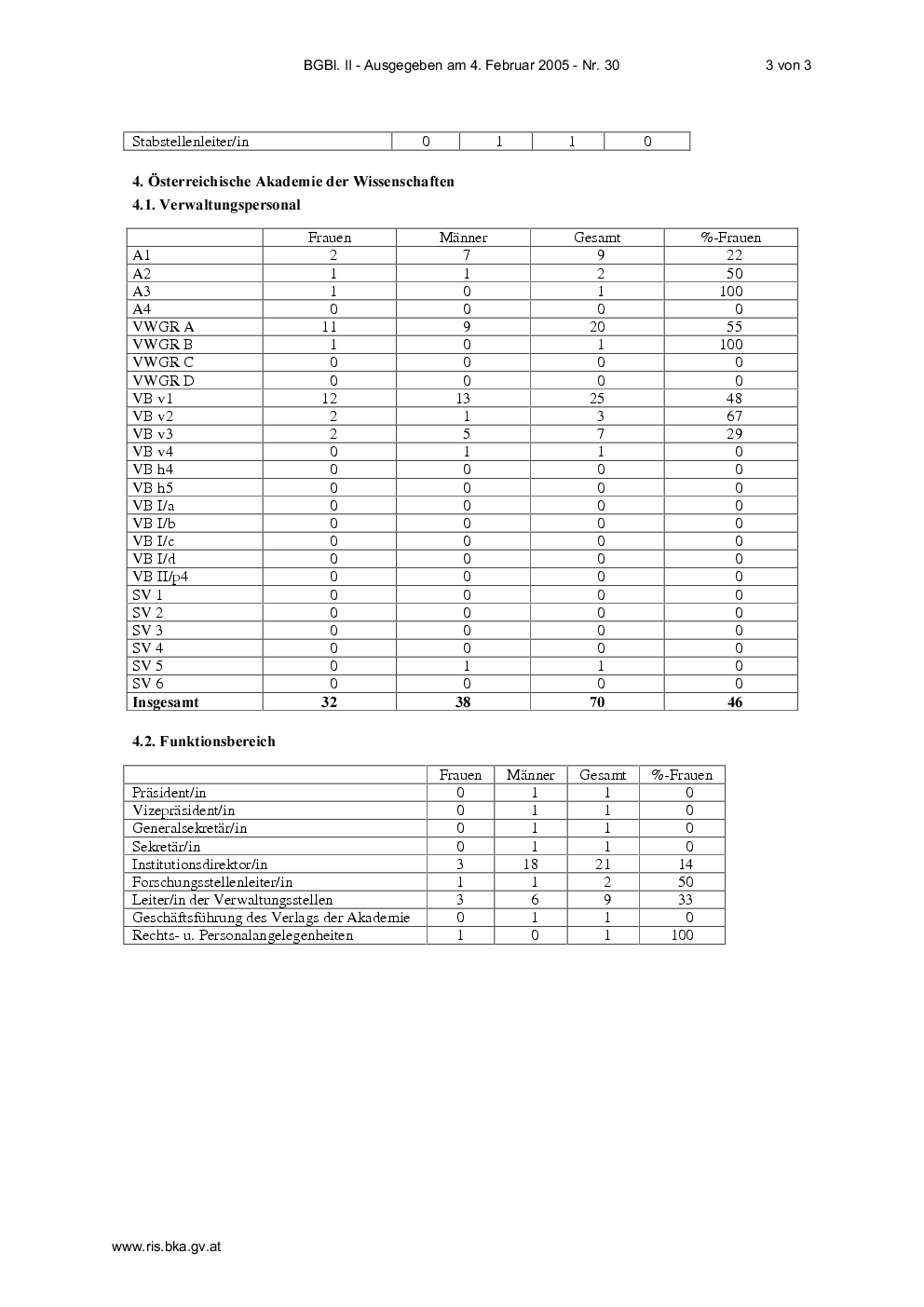 BGBl. II - Ausgegeben am 4. Februar 2005 - Nr. 30 3 von 3

| Stabstellenleiter/in | 0 | 1 | 1 | 0 |
|---|---|---|---|---|

4. Österreichische Akademie der Wissenschaften

4.1. Verwaltungspersonal

|  | Frauen | Männer | Gesamt | %-Frauen |
|---|---|---|---|---|
| A1 | 2 | 7 | 9 | 22 |
| A2 | 1 | 1 | 2 | 50 |
| A3 | 1 | 0 | 1 | 100 |
| A4 | 0 | 0 | 0 | 0 |
| VWGR A | 11 | 9 | 20 | 55 |
| VWGR B | 1 | 0 | 1 | 100 |
| VWGR C | 0 | 0 | 0 | 0 |
| VWGR D | 0 | 0 | 0 | 0 |
| VB v1 | 12 | 13 | 25 | 48 |
| VB v2 | 2 | 1 | 3 | 67 |
| VB v3 | 2 | 5 | 7 | 29 |
| VB v4 | 0 | 1 | 1 | 0 |
| VB h4 | 0 | 0 | 0 | 0 |
| VB h5 | 0 | 0 | 0 | 0 |
| VB I/a | 0 | 0 | 0 | 0 |
| VB I/b | 0 | 0 | 0 | 0 |
| VB I/c | 0 | 0 | 0 | 0 |
| VB I/d | 0 | 0 | 0 | 0 |
| VB II/p4 | 0 | 0 | 0 | 0 |
| SV 1 | 0 | 0 | 0 | 0 |
| SV 2 | 0 | 0 | 0 | 0 |
| SV 3 | 0 | 0 | 0 | 0 |
| SV 4 | 0 | 0 | 0 | 0 |
| SV 5 | 0 | 1 | 1 | 0 |
| SV 6 | 0 | 0 | 0 | 0 |
| Insgesamt | 32 | 38 | 70 | 46 |

4.2. Funktionsbereich

|  | Frauen | Männer | Gesamt | %-Frauen |
|---|---|---|---|---|
| Präsident/in | 0 | 1 | 1 | 0 |
| Vizepräsident/in | 0 | 1 | 1 | 0 |
| Generalsekretär/in | 0 | 1 | 1 | 0 |
| Sekretär/in | 0 | 1 | 1 | 0 |
| Institutionsdirektor/in | 3 | 18 | 21 | 14 |
| Forschungsstellenleiter/in | 1 | 1 | 2 | 50 |
| Leiter/in der Verwaltungsstellen | 3 | 6 | 9 | 33 |
| Geschäftsführung des Verlags der Akademie | 0 | 1 | 1 | 0 |
| Rechts- u. Personalangelegenheiten | 1 | 0 | 1 | 100 |

www.ris.bka.gv.at